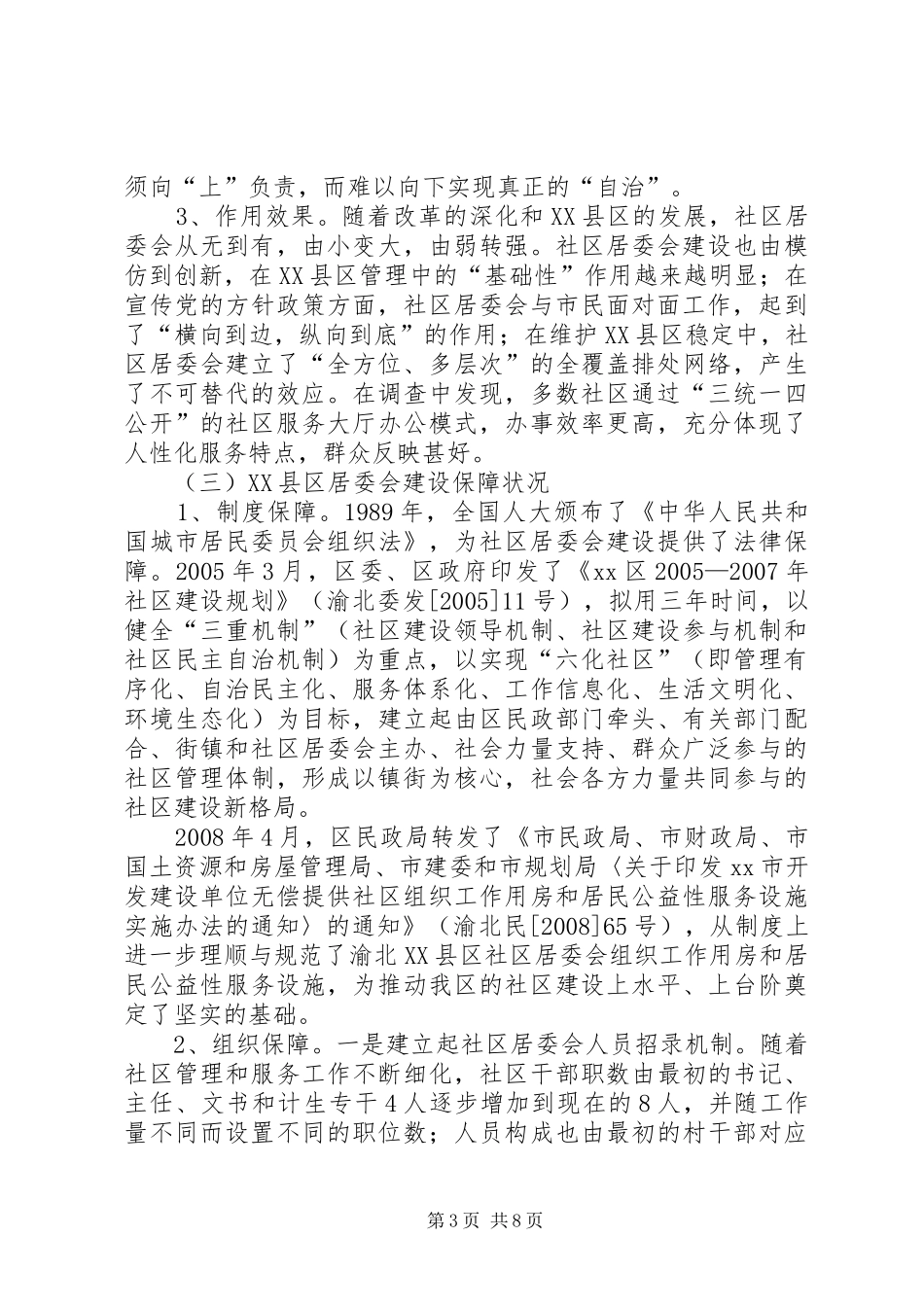 须向“上”负责，而难以向下实现真正的“自治”。

3、作用效果。随着改革的深化和XX县区的发展，社区居委会从无到有，由小变大，由弱转强。社区居委会建设也由模仿到创新，在XX县区管理中的“基础性”作用越来越明显；在宣传党的方针政策方面，社区居委会与市民面对面工作，起到了“横向到边，纵向到底”的作用；在维护XX县区稳定中，社区居委会建立了“全方位、多层次”的全覆盖排处网络，产生了不可替代的效应。在调查中发现，多数社区通过“三统一四公开”的社区服务大厅办公模式，办事效率更高，充分体现了人性化服务特点，群众反映甚好。

（三）XX县区居委会建设保障状况

1、制度保障。1989年，全国人大颁布了《中华人民共和国城市居民委员会组织法》，为社区居委会建设提供了法律保障。2005年3月，区委、区政府印发了《xx区2005—2007年社区建设规划》（渝北委发[2005]11号），拟用三年时间，以健全“三重机制”（社区建设领导机制、社区建设参与机制和社区民主自治机制）为重点，以实现“六化社区”（即管理有序化、自治民主化、服务体系化、工作信息化、生活文明化、环境生态化）为目标，建立起由区民政部门牵头、有关部门配合、街镇和社区居委会主办、社会力量支持、群众广泛参与的社区管理体制，形成以镇街为核心，社会各方力量共同参与的社区建设新格局。

2008年4月，区民政局转发了《市民政局、市财政局、市国土资源和房屋管理局、市建委和市规划局〈关于印发xx市开发建设单位无偿提供社区组织工作用房和居民公益性服务设施实施办法的通知〉的通知》（渝北民[2008]65号），从制度上进一步理顺与规范了渝北XX县区社区居委会组织工作用房和居民公益性服务设施，为推动我区的社区建设上水平、上台阶奠定了坚实的基础。

2、组织保障。一是建立起社区居委会人员招录机制。随着社区管理和服务工作不断细化，社区干部职数由最初的书记、主任、文书和计生专干4人逐步增加到现在的8人，并随工作量不同而设置不同的职位数；人员构成也由最初的村干部对应

第3页 共8页